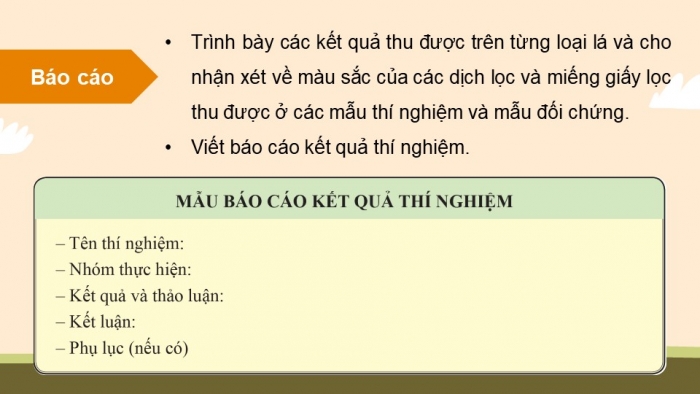 Báo cáo

• Trình bày các kết quả thu được trên từng loại lá và cho nhận xét về màu sắc của các dịch lọc và miếng giấy lọc thu được ở các mẫu thí nghiệm và mẫu đối chứng.
• Viết báo cáo kết quả thí nghiệm.

MẪU BÁO CÁO KẾT QUẢ THÍ NGHIỆM

– Tên thí nghiệm:
– Nhóm thực hiện:
– Kết quả và thảo luận:
– Kết luận:
– Phụ lục (nếu có)